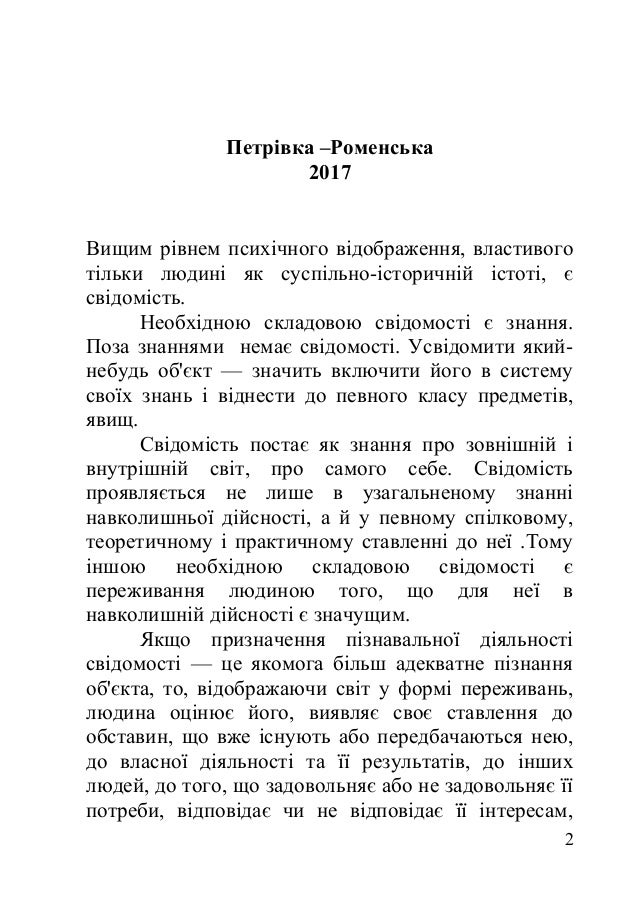 Петрівка –Роменська
2017

Вищим рівнем психічного відображення, властивого тільки людині як суспільно-історичній істоті, є свідомість.

Необхідною складовою свідомості є знання. Поза знаннями немає свідомості. Усвідомити який-небудь об'єкт — значить включити його в систему своїх знань і віднести до певного класу предметів, явищ.

Свідомість постає як знання про зовнішній і внутрішній світ, про самого себе. Свідомість проявляється не лише в узагальненому знанні навколишньої дійсності, а й у певному спілковому, теоретичному і практичному ставленні до неї .Тому іншою необхідною складовою свідомості є переживання людиною того, що для неї в навколишній дійсності є значущим.

Якщо призначення пізнавальної діяльності свідомості — це якомога більш адекватне пізнання об'єкта, то, відображаючи світ у формі переживань, людина оцінює його, виявляє своє ставлення до обставин, що вже існують або передбачаються нею, до власної діяльності та її результатів, до інших людей, до того, що задовольняє або не задовольняє її потреби, відповідає чи не відповідає її інтересам,

2